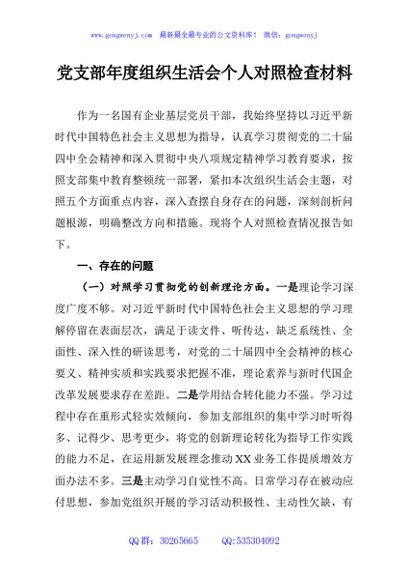 www.gongwenyj.com 最新最全最专业的公文资料库！ 微信：gongwenyj

党支部年度组织生活会个人对照检查材料

作为一名国有企业基层党员干部，我始终坚持以习近平新时代中国特色社会主义思想为指导，认真学习贯彻党的二十届四中全会精神和深入贯彻中央八项规定精神学习教育要求，按照支部集中教育整顿统一部署，紧扣本次组织生活会主题，对照五个方面重点内容，深入查摆自身存在的问题，深刻剖析问题根源，明确整改方向和措施。现将个人对照检查情况报告如下。

一、存在的问题

（一）对照学习贯彻党的创新理论方面。一是理论学习深度广度不够。对习近平新时代中国特色社会主义思想的学习理解停留在表面层次，满足于读文件、听传达，缺乏系统性、全面性、深入性的研读思考，对党的二十届四中全会精神的核心要义、精神实质和实践要求把握不准，理论素养与新时代国企改革发展要求存在差距。二是学用结合转化能力不强。学习过程中存在重形式轻实效倾向，参加支部组织的集中学习时听得多、记得少、思考更少，将党的创新理论转化为指导工作实践的能力不足，在运用新发展理念推动XX业务工作提质增效方面办法不多。三是主动学习自觉性不高。日常学习存在被动应付思想，参加党组织开展的学习活动积极性、主动性欠缺，有

QQ群：30265665 QQ:535304092